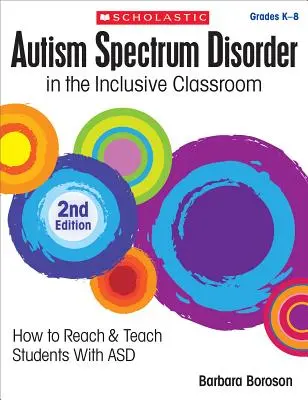 SCHOLASTIC

Grades K–8

Autism Spectrum Disorder
in the Inclusive Classroom

2nd Edition

How to Reach & Teach Students With ASD

Barbara Boroson